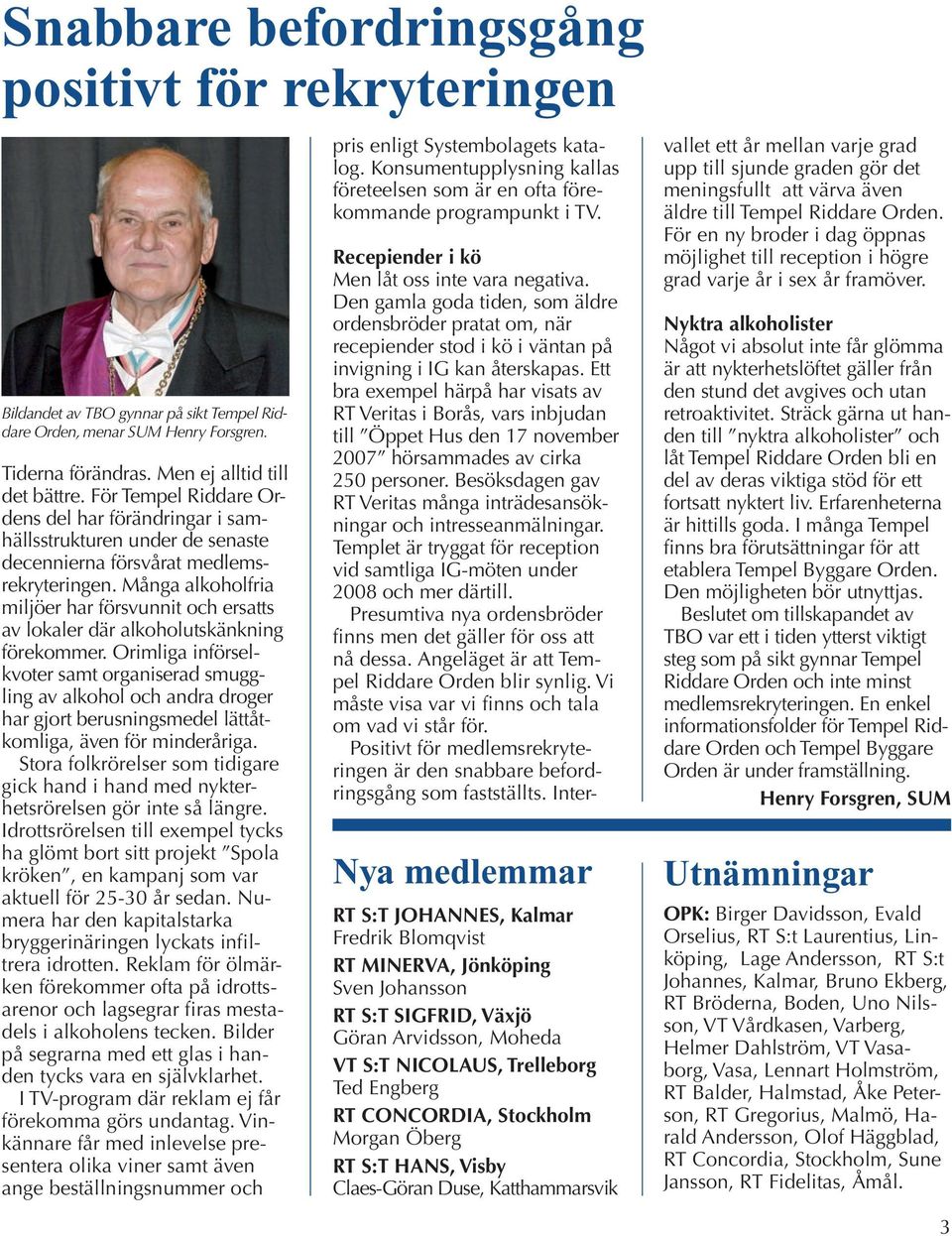 Snabbare befordringsgång positivt för rekryteringen

Bildandet av TBO gynnar på sikt Tempel Riddare Orden, menar SUM Henry Forsgren.

Tiderna förändras. Men ej alltid till det bättre. För Tempel Riddare Ordens del har förändringar i samhällsstrukturen under de senaste decennierna försvårat medlemsrekryteringen. Många alkoholfria miljöer har försvunnit och ersatts av lokaler där alkoholutskänkning förekommer. Orimliga införselkvoter samt organiserad smuggling av alkohol och andra droger har gjort berusningsmedel lättåtkomliga, även för minderåriga.

Stora folkrörelser som tidigare gick hand i hand med nykterhetsrörelsen gör inte så längre. Idrottsrörelsen till exempel tycks ha glömt bort sitt projekt ”Spola kröken”, en kampanj som var aktuell för 25-30 år sedan. Numera har den kapitalstarka bryggerinäringen lyckats infiltrera idrotten. Reklam för ölmärken förekommer ofta på idrottsarenor och lagsegrar firas mestadels i alkoholens tecken. Bilder på segrarna med ett glas i handen tycks vara en självklarhet.

I TV-program där reklam ej får förekomma görs undantag. Vinkännare får med inlevelse presentera olika viner samt även ange beställningsnummer och pris enligt Systembolagets katalog. Konsumentupplysning kallas företeelsen som är en ofta förekommande programpunkt i TV.

Recepiender i kö
Men låt oss inte vara negativa. Den gamla goda tiden, som äldre ordensbröder pratat om, när recepiender stod i kö i väntan på invigning i IG kan återskapas. Ett bra exempel härpå har visats av RT Veritas i Borås, vars inbjudan till ”Öppet Hus den 17 november 2007” hörsammades av cirka 250 personer. Besöksdagen gav RT Veritas många inträdesansökningar och intresseanmälningar. Templet är tryggat för reception vid samtliga IG-möten under 2008 och mer därtill.

Presumtiva nya ordensbröder finns men det gäller för oss att nå dessa. Angeläget är att Tempel Riddare Orden blir synlig. Vi måste visa var vi finns och tala om vad vi står för.

Positivt för medlemsrekryteringen är den snabbare befordringsgång som fastställts. Intervallet ett år mellan varje grad upp till sjunde graden gör det meningsfullt att värva även äldre till Tempel Riddare Orden. För en ny broder i dag öppnas möjlighet till reception i högre grad varje år i sex år framöver.

Nyktra alkoholister
Något vi absolut inte får glömma är att nykterhetslöftet gäller från den stund det avgives och utan retroaktivitet. Sträck gärna ut handen till ”nyktra alkoholister” och låt Tempel Riddare Orden bli en del av deras viktiga stöd för ett fortsatt nyktert liv. Erfarenheterna är hittills goda. I många Tempel finns bra förutsättningar för att etablera Tempel Byggare Orden. Den möjligheten bör utnyttjas.

Beslutet om tillskapandet av TBO var ett i tiden ytterst viktigt steg som på sikt gynnar Tempel Riddare Orden och inte minst medlemsrekryteringen. En enkel informationsfolder för Tempel Riddare Orden och Tempel Byggare Orden är under framställning.

Henry Forsgren, SUM

Nya medlemmar

RT S:T JOHANNES, Kalmar
Fredrik Blomqvist

RT MINERVA, Jönköping
Sven Johansson

RT S:T SIGFRID, Växjö
Göran Arvidsson, Moheda

VT S:T NICOLAUS, Trelleborg
Ted Engberg

RT CONCORDIA, Stockholm
Morgan Öberg

RT S:T HANS, Visby
Claes-Göran Duse, Katthammarsvik

Utnämningar

OPK: Birger Davidsson, Evald Orselius, RT S:t Laurentius, Linköping, Lage Andersson, RT S:t Johannes, Kalmar, Bruno Ekberg, RT Bröderna, Boden, Uno Nilsson, VT Vårdkasen, Varberg, Helmer Dahlström, VT Vasaborg, Vasa, Lennart Holmström, RT Balder, Halmstad, Åke Peterson, RT Gregorius, Malmö, Harald Andersson, Olof Häggblad, RT Concordia, Stockholm, Sune Jansson, RT Fidelitas, Åmål.

3